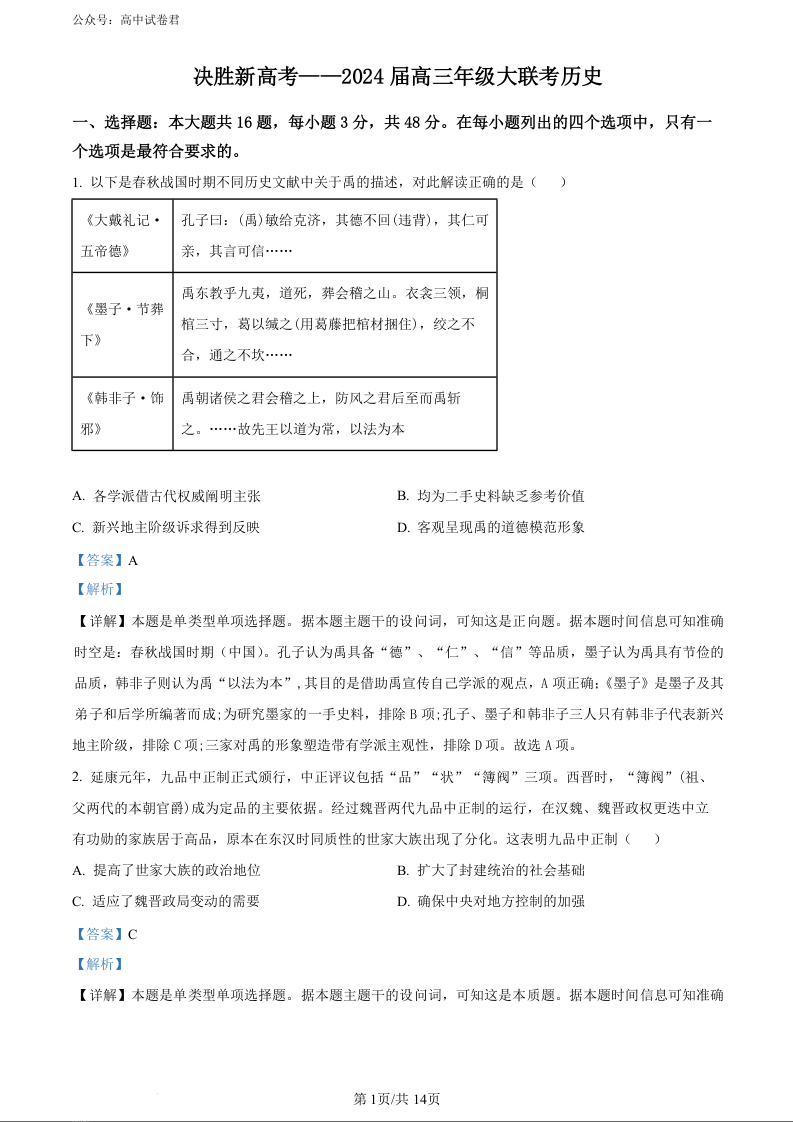 公众号：高中试卷君

决胜新高考——2024 届高三年级大联考历史

一、选择题：本大题共 16 题，每小题 3 分，共 48 分。在每小题列出的四个选项中，只有一个选项是最符合要求的。

1. 以下是春秋战国时期不同历史文献中关于禹的描述，对此解读正确的是（　　）

| 《大戴礼记·五帝德》 | 孔子曰：（禹）敏给克济，其德不回(违背)，其仁可亲，其言可信…… |
|---|---|
| 《墨子·节葬下》 | 禹东教乎九夷，道死，葬会稽之山。衣衾三领，桐棺三寸，葛以缄之(用葛藤把棺材捆住)，绞之不合，通之不坎…… |
| 《韩非子·饰邪》 | 禹朝诸侯之君会稽之上，防风之君后至而禹斩之。……故先王以道为常，以法为本 |

A. 各学派借古代权威阐明主张
B. 均为二手史料缺乏参考价值
C. 新兴地主阶级诉求得到反映
D. 客观呈现禹的道德模范形象

【答案】A

【解析】

【详解】本题是单类型单项选择题。据本题主题干的设问词，可知这是正向题。据本题时间信息可知准确时空是：春秋战国时期（中国）。孔子认为禹具备“德”、“仁”、“信”等品质，墨子认为禹具有节俭的品质，韩非子则认为禹“以法为本”，其目的是借助禹宣传自己学派的观点，A 项正确；《墨子》是墨子及其弟子和后学所编著而成；为研究墨家的一手史料，排除 B 项；孔子、墨子和韩非子三人只有韩非子代表新兴地主阶级，排除 C 项；三家对禹的形象塑造带有学派主观性，排除 D 项。故选 A 项。

2. 延康元年，九品中正制正式颁行，中正评议包括“品”“状”“簿阀”三项。西晋时，“簿阀”（祖、父两代的本朝官爵）成为定品的主要依据。经过魏晋两代九品中正制的运行，在汉魏、魏晋政权更迭中立有功勋的家族居于高品，原本在东汉时同质性的世家大族出现了分化。这表明九品中正制（　　）

A. 提高了世家大族的政治地位
B. 扩大了封建统治的社会基础
C. 适应了魏晋政局变动的需要
D. 确保中央对地方控制的加强

【答案】C

【解析】

【详解】本题是单类型单项选择题。据本题主题干的设问词，可知这是本质题。据本题时间信息可知准确

第 1页/共 14页